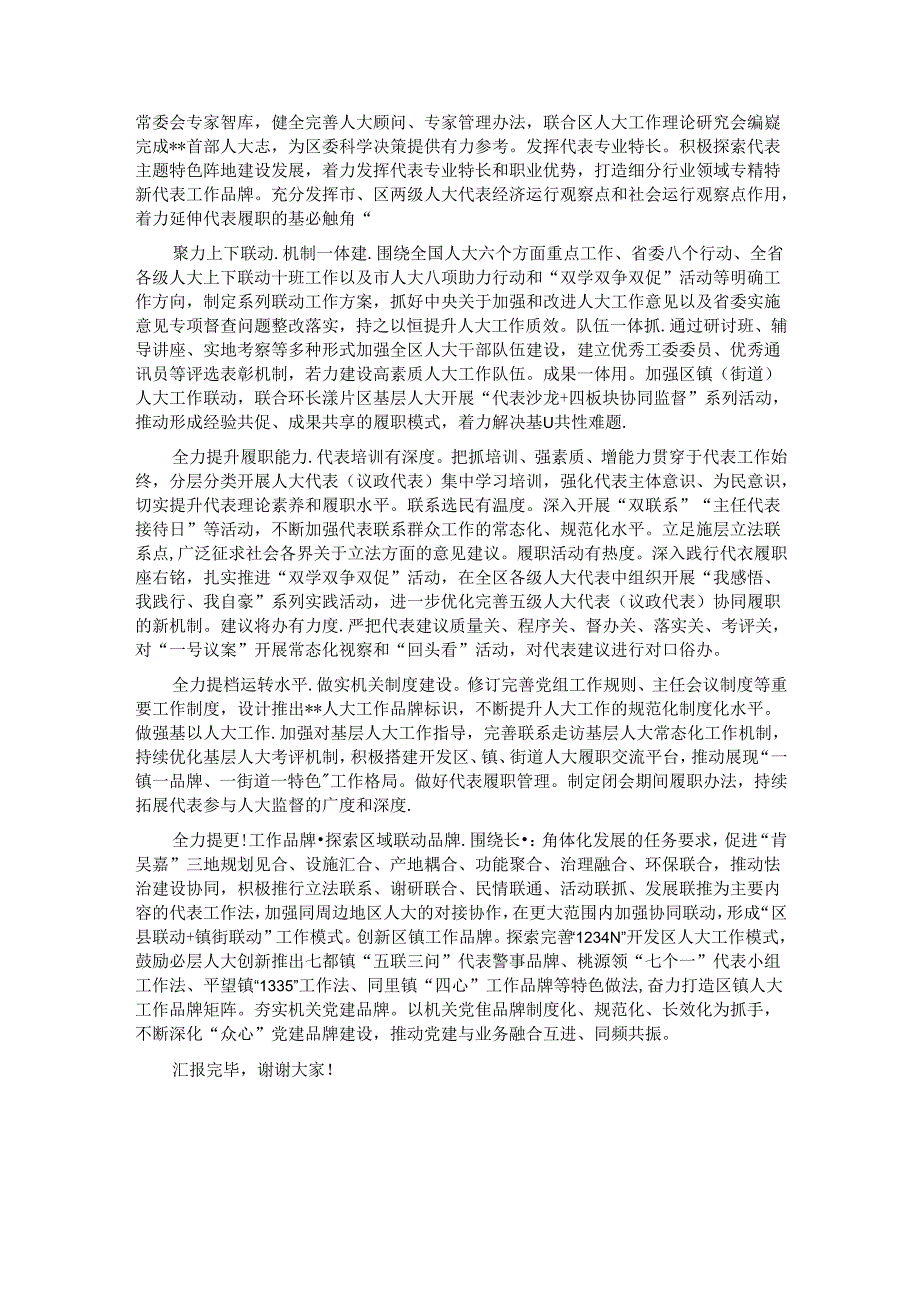 常委会专家智库，健全完善人大顾问、专家管理办法，联合区人大工作理论研究会编嶷完成**首部人大志，为区委科学决策提供有力参考。发挥代表专业特长。积极探索代表主题特色阵地建设发展，着力发挥代表专业特长和职业优势，打造细分行业领域专精特新代表工作品牌。充分发挥市、区两级人大代表经济运行观察点和社会运行观察点作用，着力延伸代表履职的基必触角“

聚力上下联动.机制一体建.围绕全国人大六个方面重点工作、省委八个行动、全省各级人大上下联动十班工作以及市人大八项助力行动和“双学双争双促”活动等明确工作方向，制定系列联动工作方案，抓好中央关于加强和改进人大工作意见以及省委实施意见专项督查问题整改落实，持之以恒提升人大工作质效。队伍一体抓.通过研讨班、辅导讲座、实地考察等多种形式加强全区人大干部队伍建设，建立优秀工委委员、优秀通讯员等评选表彰机制，若力建设高素质人大工作队伍。成果一体用。加强区镇（街道）人大工作联动，联合环长漾片区基层人大开展“代表沙龙+四板块协同监督”系列活动，推动形成经验共促、成果共享的履职模式，着力解决基U共性难题.

全力提升履职能力.代表培训有深度。把抓培训、强素质、增能力贯穿于代表工作始终，分层分类开展人大代表（议政代表）集中学习培训，强化代表主体意识、为民意识，切实提升代表理论素养和履职水平。联系选民有温度。深入开展“双联系”“主任代表接待日”等活动，不断加强代表联系群众工作的常态化、规范化水平。立足施层立法联系点,广泛征求社会各界关于立法方面的意见建议。履职活动有热度。深入践行代衣履职座右铭，扎实推进“双学双争双促”活动，在全区各级人大代表中组织开展“我感悟、我践行、我自豪”系列实践活动，进一步优化完善五级人大代表（议政代表）协同履职的新机制。建议将办有力度.严把代表建议质量关、程序关、督办关、落实关、考评关，对“一号议案”开展常态化视察和“回头看”活动，对代表建议进行对口俗办。

全力提档运转水平.做实机关制度建设。修订完善党组工作规则、主任会议制度等重要工作制度，设计推出**人大工作品牌标识，不断提升人大工作的规范化制度化水平。做强基以人大工作.加强对基层人大工作指导，完善联系走访基层人大常态化工作机制，持续优化基层人大考评机制，积极搭建开发区、镇、街道人大履职交流平台，推动展现“一镇一品牌、一街道一特色”工作格局。做好代表履职管理。制定闭会期间履职办法，持续拓展代表参与人大监督的广度和深度.

全力提更!工作品牌•探索区域联动品牌.围绕长•：角体化发展的任务要求，促进“肯吴嘉”三地规划见合、设施汇合、产地耦合、功能聚合、治理融合、环保联合，推动怯治建设协同，积极推行立法联系、谢研联合、民情联通、活动联抓、发展联推为主要内容的代表工作法,加强同周边地区人大的对接协作，在更大范围内加强协同联动，形成“区县联动+镇街联动”工作模式。创新区镇工作品牌。探索完善“1234N”开发区人大工作模式，鼓励必层人大创新推出七都镇“五联三问”代表警事品牌、桃源领“七个一”代表小组工作法、平望镇“1335”工作法、同里镇“四心”工作品牌等特色做法，奋力打造区镇人大工作品牌矩阵。夯实机关党建品牌。以机关党佳品牌制度化、规范化、长效化为抓手，不断深化“众心”党建品牌建设，推动党建与业务融合互进、同频共振。

汇报完毕，谢谢大家！